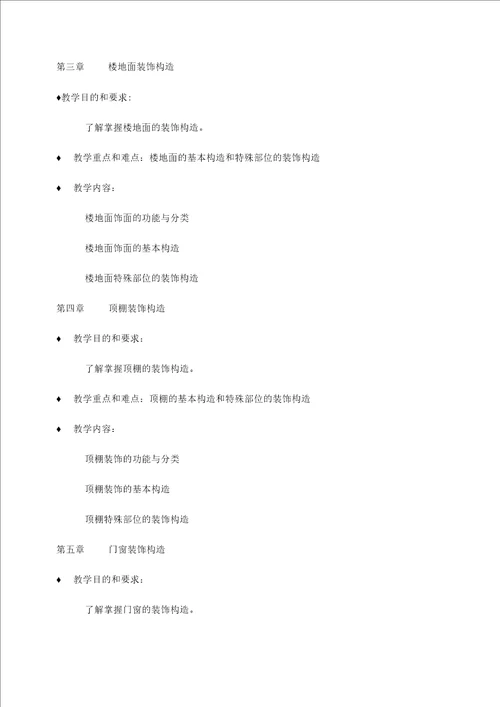 第三章　　楼地面装饰构造

♦教学目的和要求：

了解掌握楼地面的装饰构造。

♦　教学重点和难点：楼地面的基本构造和特殊部位的装饰构造

♦　教学内容：

楼地面饰面的功能与分类

楼地面饰面的基本构造

楼地面特殊部位的装饰构造

第四章　　顶棚装饰构造

♦　教学目的和要求：

了解掌握顶棚的装饰构造。

♦　教学重点和难点：顶棚的基本构造和特殊部位的装饰构造

♦　教学内容：

顶棚装饰的功能与分类

顶棚装饰的基本构造

顶棚特殊部位的装饰构造

第五章　　门窗装饰构造

♦　教学目的和要求：

了解掌握门窗的装饰构造。